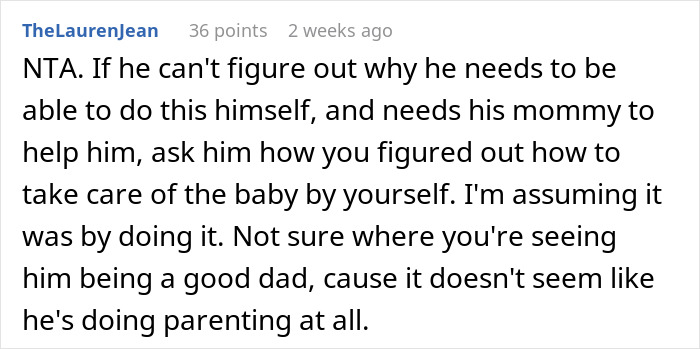 TheLaurenJean 36 points 2 weeks ago

NTA. If he can't figure out why he needs to be able to do this himself, and needs his mommy to help him, ask him how you figured out how to take care of the baby by yourself. I'm assuming it was by doing it. Not sure where you're seeing him being a good dad, cause it doesn't seem like he's doing parenting at all.